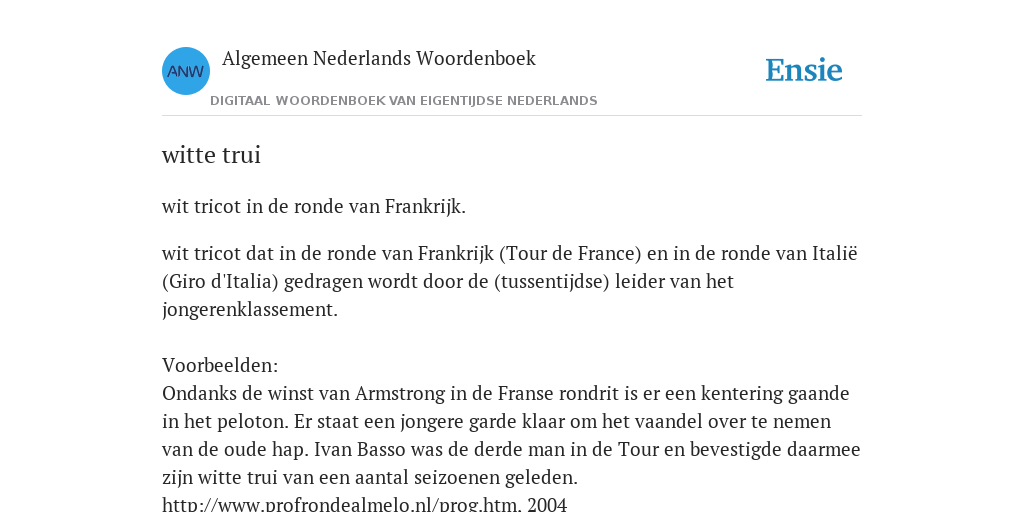 ANW

Algemeen Nederlands Woordenboek

DIGITAAL WOORDENBOEK VAN EIGENTIJDSE NEDERLANDS

Ensie

witte trui

wit tricot in de ronde van Frankrijk.

wit tricot dat in de ronde van Frankrijk (Tour de France) en in de ronde van Italië (Giro d'Italia) gedragen wordt door de (tussentijdse) leider van het jongerenklassement.

Voorbeelden:
Ondanks de winst van Armstrong in de Franse rondrit is er een kentering gaande in het peloton. Er staat een jongere garde klaar om het vaandel over te nemen van de oude hap. Ivan Basso was de derde man in de Tour en bevestigde daarmee zijn witte trui van een aantal seizoenen geleden.
http://www.profrondealmelo.nl/prog.htm, 2004